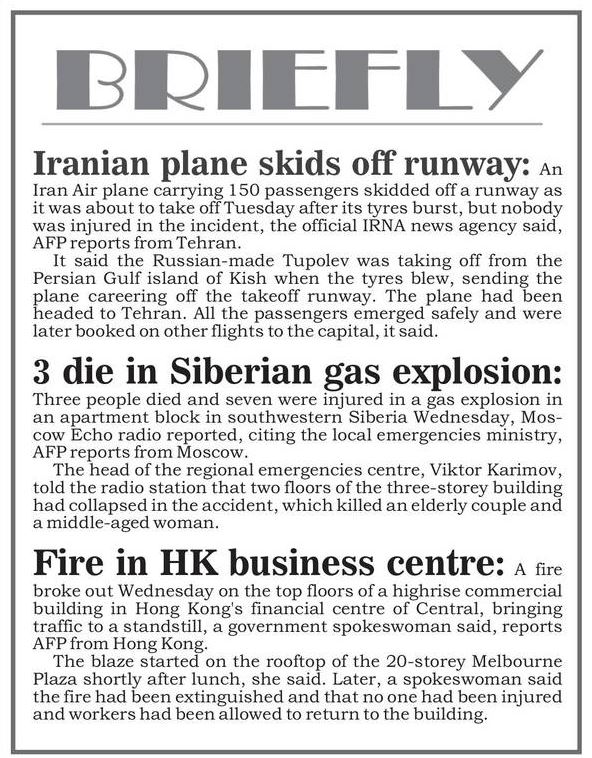 BRIEFLY

Iranian plane skids off runway: An Iran Air plane carrying 150 passengers skidded off a runway as it was about to take off Tuesday after its tyres burst, but nobody was injured in the incident, the official IRNA news agency said, AFP reports from Tehran.

It said the Russian-made Tupolev was taking off from the Persian Gulf island of Kish when the tyres blew, sending the plane careering off the takeoff runway. The plane had been headed to Tehran. All the passengers emerged safely and were later booked on other flights to the capital, it said.

3 die in Siberian gas explosion: Three people died and seven were injured in a gas explosion in an apartment block in southwestern Siberia Wednesday, Moscow Echo radio reported, citing the local emergencies ministry, AFP reports from Moscow.

The head of the regional emergencies centre, Viktor Karimov, told the radio station that two floors of the three-storey building had collapsed in the accident, which killed an elderly couple and a middle-aged woman.

Fire in HK business centre: A fire broke out Wednesday on the top floors of a highrise commercial building in Hong Kong's financial centre of Central, bringing traffic to a standstill, a government spokeswoman said, reports AFP from Hong Kong.

The blaze started on the rooftop of the 20-storey Melbourne Plaza shortly after lunch, she said. Later, a spokeswoman said the fire had been extinguished and that no one had been injured and workers had been allowed to return to the building.